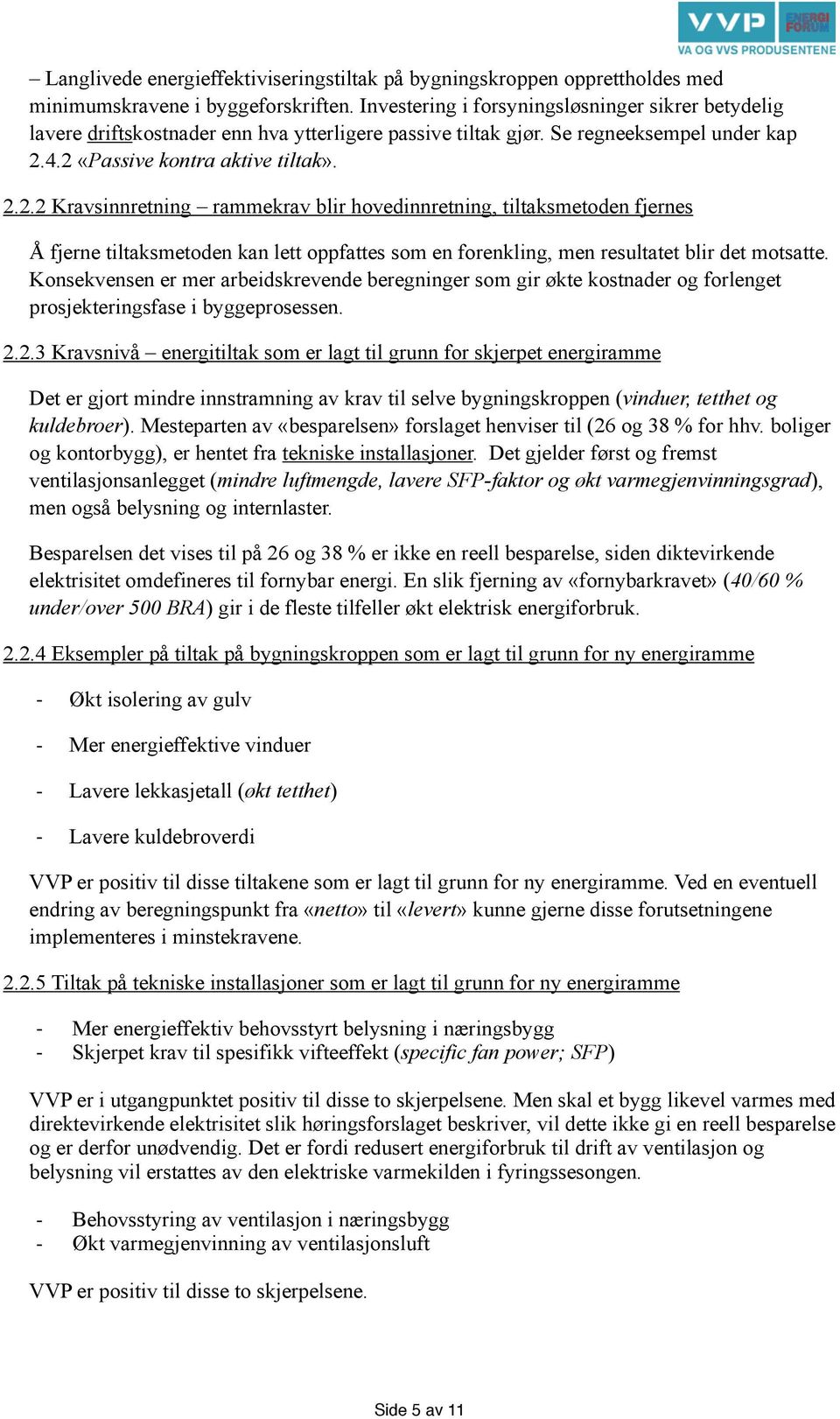 VVP ENERGI FORUM
VA OG VVS PRODUSENTENE

– Langlivede energieffektiviseringstiltak på bygningskroppen opprettholdes med minimumskravene i byggeforskriften. Investering i forsyningsløsninger sikrer betydelig lavere driftskostnader enn hva ytterligere passive tiltak gjør. Se regneeksempel under kap 2.4.2 «Passive kontra aktive tiltak».

2.2.2 Kravsinnretning – rammekrav blir hovedinnretning, tiltaksmetoden fjernes

Å fjerne tiltaksmetoden kan lett oppfattes som en forenkling, men resultatet blir det motsatte. Konsekvensen er mer arbeidskrevende beregninger som gir økte kostnader og forlenget prosjekteringsfase i byggeprosessen.

2.2.3 Kravsnivå – energitiltak som er lagt til grunn for skjerpet energiramme

Det er gjort mindre innstramning av krav til selve bygningskroppen (vinduer, tetthet og kuldebroer). Mesteparten av «besparelsen» forslaget henviser til (26 og 38 % for hhv. boliger og kontorbygg), er hentet fra tekniske installasjoner. Det gjelder først og fremst ventilasjonsanlegget (mindre luftmengde, lavere SFP-faktor og økt varmegjenvinningsgrad), men også belysning og internlaster.

Besparelsen det vises til på 26 og 38 % er ikke en reell besparelse, siden diktevirkende elektrisitet omdefineres til fornybar energi. En slik fjerning av «fornybarkravet» (40/60 % under/over 500 BRA) gir i de fleste tilfeller økt elektrisk energiforbruk.

2.2.4 Eksempler på tiltak på bygningskroppen som er lagt til grunn for ny energiramme

- Økt isolering av gulv

- Mer energieffektive vinduer

- Lavere lekkasjetall (økt tetthet)

- Lavere kuldebroverdi

VVP er positiv til disse tiltakene som er lagt til grunn for ny energiramme. Ved en eventuell endring av beregningspunkt fra «netto» til «levert» kunne gjerne disse forutsetningene implementeres i minstekravene.

2.2.5 Tiltak på tekniske installasjoner som er lagt til grunn for ny energiramme

- Mer energieffektiv behovsstyrt belysning i næringsbygg
- Skjerpet krav til spesifikk vifteeffekt (specific fan power; SFP)

VVP er i utgangpunktet positiv til disse to skjerpelsene. Men skal et bygg likevel varmes med direktevirkende elektrisitet slik høringsforslaget beskriver, vil dette ikke gi en reell besparelse og er derfor unødvendig. Det er fordi redusert energiforbruk til drift av ventilasjon og belysning vil erstattes av den elektriske varmekilden i fyringssesongen.

- Behovsstyring av ventilasjon i næringsbygg
- Økt varmegjenvinning av ventilasjonsluft

VVP er positiv til disse to skjerpelsene.

Side 5 av 11